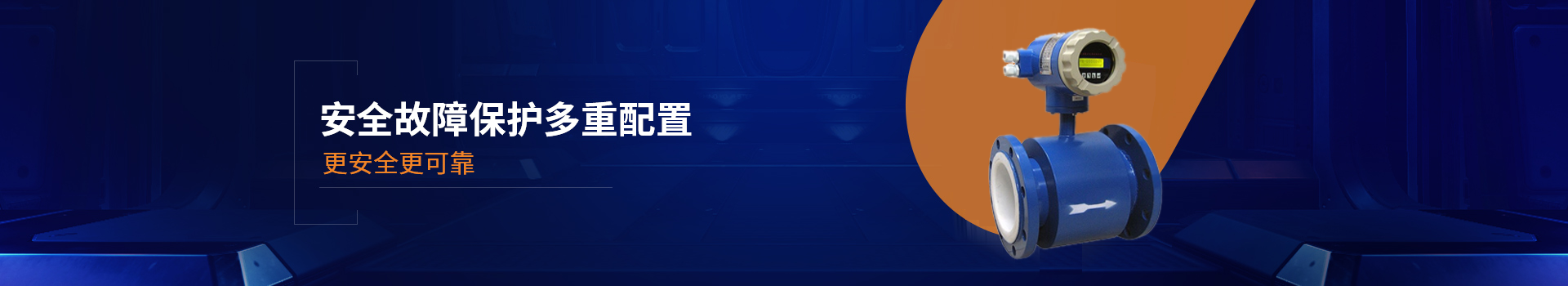 安全故障保护多重配置

更安全更可靠